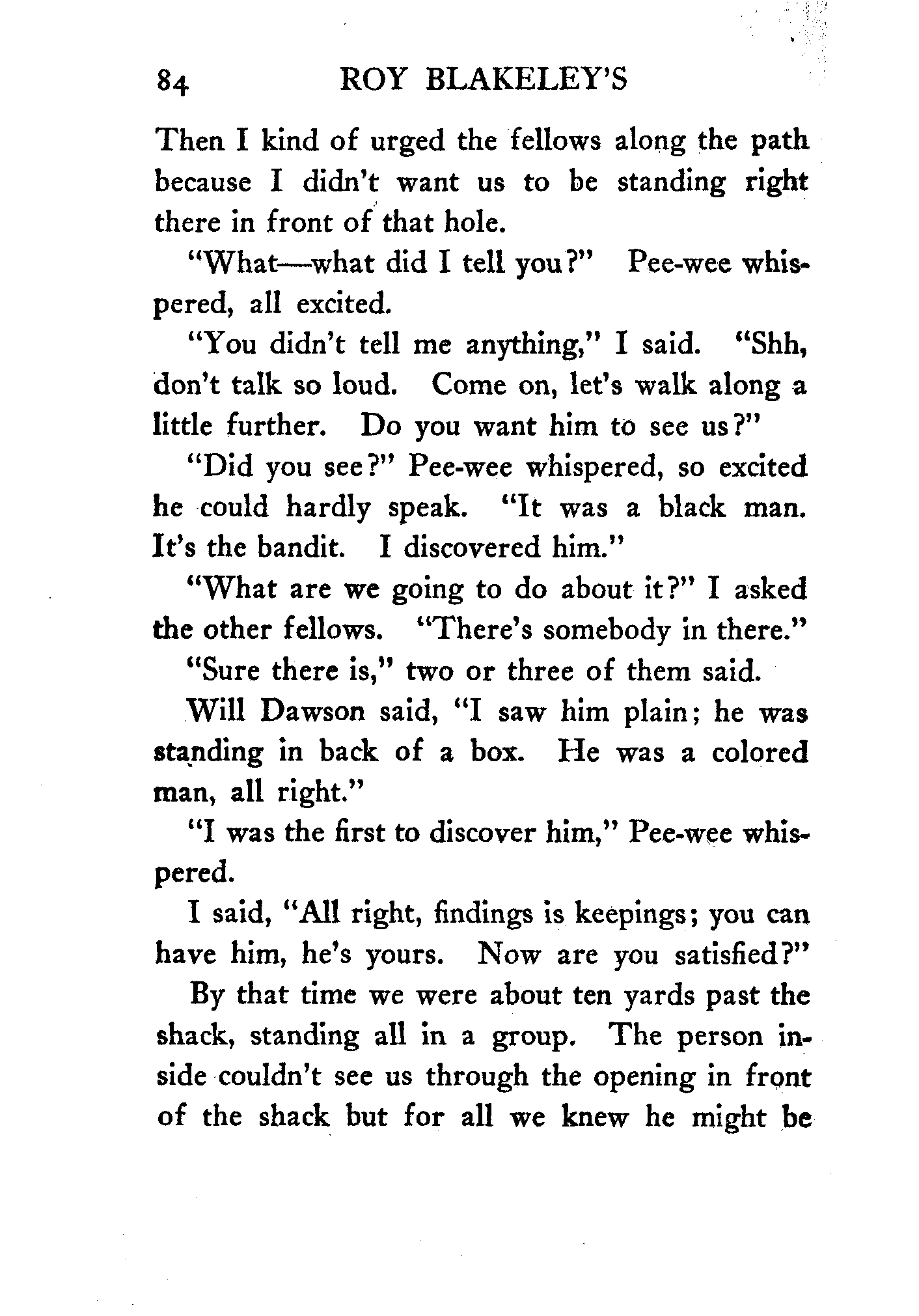 84 ROY BLAKELEY'S

Then I kind of urged the fellows along the path because I didn't want us to be standing right there in front of that hole.

"What—what did I tell you?" Pee-wee whispered, all excited.

"You didn't tell me anything," I said. "Shh, don't talk so loud. Come on, let's walk along a little further. Do you want him to see us?"

"Did you see?" Pee-wee whispered, so excited he could hardly speak. "It was a black man. It's the bandit. I discovered him."

"What are we going to do about it?" I asked the other fellows. "There's somebody in there."

"Sure there is," two or three of them said.

Will Dawson said, "I saw him plain; he was standing in back of a box. He was a colored man, all right."

"I was the first to discover him," Pee-wee whispered.

I said, "All right, findings is keepings; you can have him, he's yours. Now are you satisfied?"

By that time we were about ten yards past the shack, standing all in a group. The person inside couldn't see us through the opening in front of the shack but for all we knew he might be